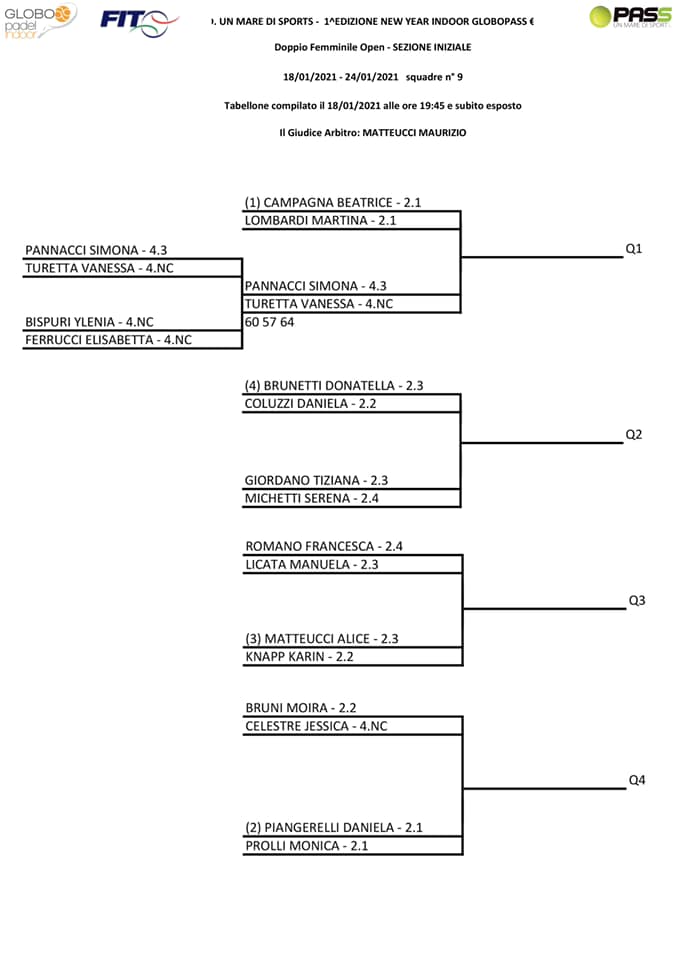 GLOBO padel indoor

FIT

PASS UN MARE DI SPORT

). UN MARE DI SPORTS - 1^EDIZIONE NEW YEAR INDOOR GLOBOPASS €

Doppio Femminile Open - SEZIONE INIZIALE

18/01/2021 - 24/01/2021 squadre n° 9

Tabellone compilato il 18/01/2021 alle ore 19:45 e subito esposto

Il Giudice Arbitro: MATTEUCCI MAURIZIO

PANNACCI SIMONA - 4.3
TURETTA VANESSA - 4.NC

BISPURI YLENIA - 4.NC
FERRUCCI ELISABETTA - 4.NC

(1) CAMPAGNA BEATRICE - 2.1
LOMBARDI MARTINA - 2.1

PANNACCI SIMONA - 4.3
TURETTA VANESSA - 4.NC
60 57 64

Q1

(4) BRUNETTI DONATELLA - 2.3
COLUZZI DANIELA - 2.2

GIORDANO TIZIANA - 2.3
MICHETTI SERENA - 2.4

Q2

ROMANO FRANCESCA - 2.4
LICATA MANUELA - 2.3

(3) MATTEUCCI ALICE - 2.3
KNAPP KARIN - 2.2

Q3

BRUNI MOIRA - 2.2
CELESTRE JESSICA - 4.NC

(2) PIANGERELLI DANIELA - 2.1
PROLLI MONICA - 2.1

Q4